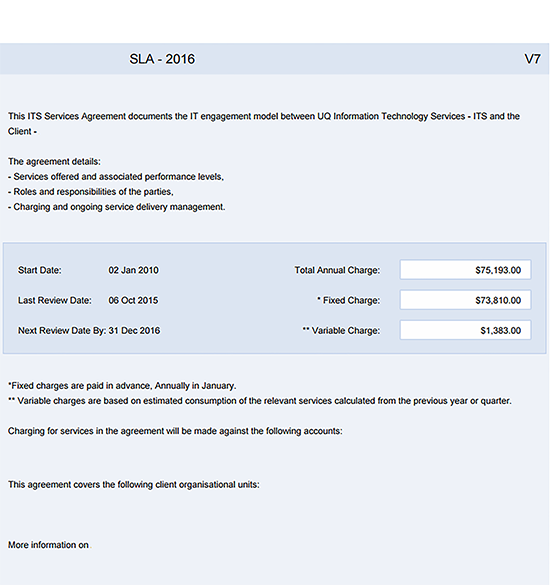 SLA - 2016

V7

This ITS Services Agreement documents the IT engagement model between UQ Information Technology Services - ITS and the Client -

The agreement details:
- Services offered and associated performance levels,
- Roles and responsibilities of the parties,
- Charging and ongoing service delivery management.

Start Date: 02 Jan 2010

Last Review Date: 06 Oct 2015

Next Review Date By: 31 Dec 2016

Total Annual Charge: $75,193.00

* Fixed Charge: $73,810.00

** Variable Charge: $1,383.00

*Fixed charges are paid in advance, Annually in January.
** Variable charges are based on estimated consumption of the relevant services calculated from the previous year or quarter.

Charging for services in the agreement will be made against the following accounts:

This agreement covers the following client organisational units:

More information on